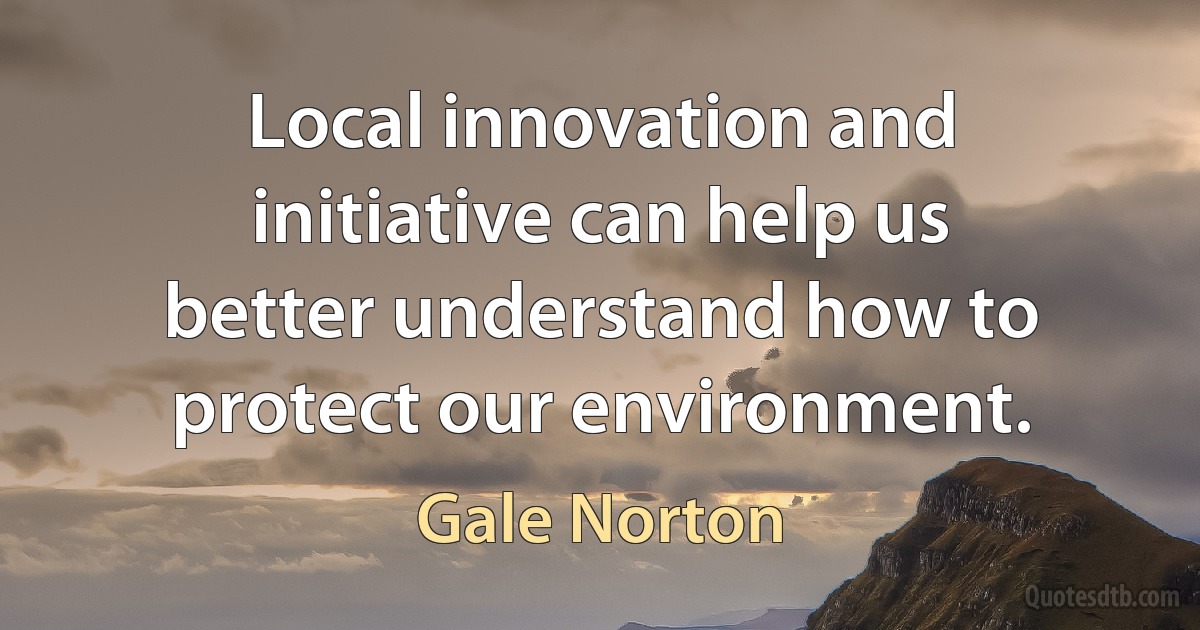 Local innovation and initiative can help us better understand how to protect our environment.

Gale Norton

Quotesdtb.com